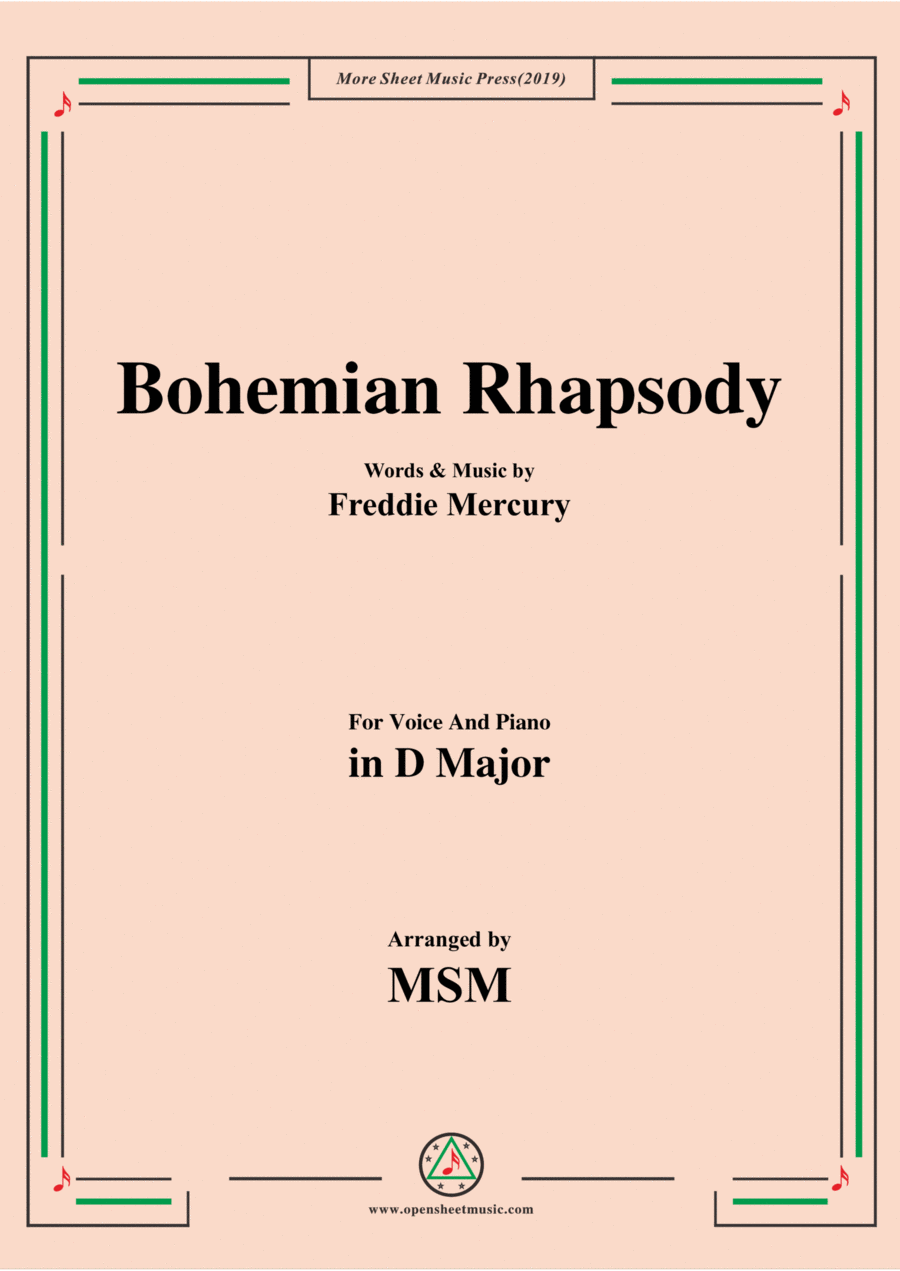 More Sheet Music Press(2019)

Bohemian Rhapsody

Words & Music by
Freddie Mercury

For Voice And Piano
in D Major

Arranged by
MSM

www.opensheetmusic.com